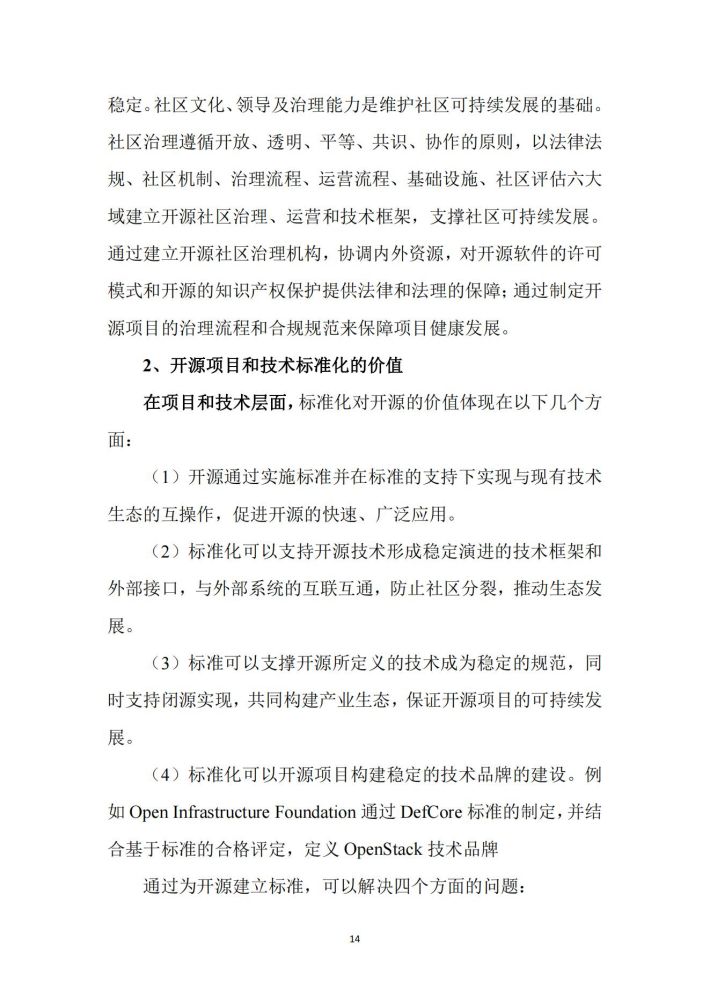 稳定。社区文化、领导及治理能力是维护社区可持续发展的基础。社区治理遵循开放、透明、平等、共识、协作的原则，以法律法规、社区机制、治理流程、运营流程、基础设施、社区评估六大域建立开源社区治理、运营和技术框架，支撑社区可持续发展。通过建立开源社区治理机构，协调内外资源，对开源软件的许可模式和开源的知识产权保护提供法律和法理的保障；通过制定开源项目的治理流程和合规规范来保障项目健康发展。

2、开源项目和技术标准化的价值

在项目和技术层面，标准化对开源的价值体现在以下几个方面：

（1）开源通过实施标准并在标准的支持下实现与现有技术生态的互操作，促进开源的快速、广泛应用。

（2）标准化可以支持开源技术形成稳定演进的技术框架和外部接口，与外部系统的互联互通，防止社区分裂，推动生态发展。

（3）标准可以支撑开源所定义的技术成为稳定的规范，同时支持闭源实现，共同构建产业生态，保证开源项目的可持续发展。

（4）标准化可以开源项目构建稳定的技术品牌的建设。例如 Open Infrastructure Foundation 通过 DefCore 标准的制定，并结合基于标准的合格评定，定义 OpenStack 技术品牌

通过为开源建立标准，可以解决四个方面的问题：

14